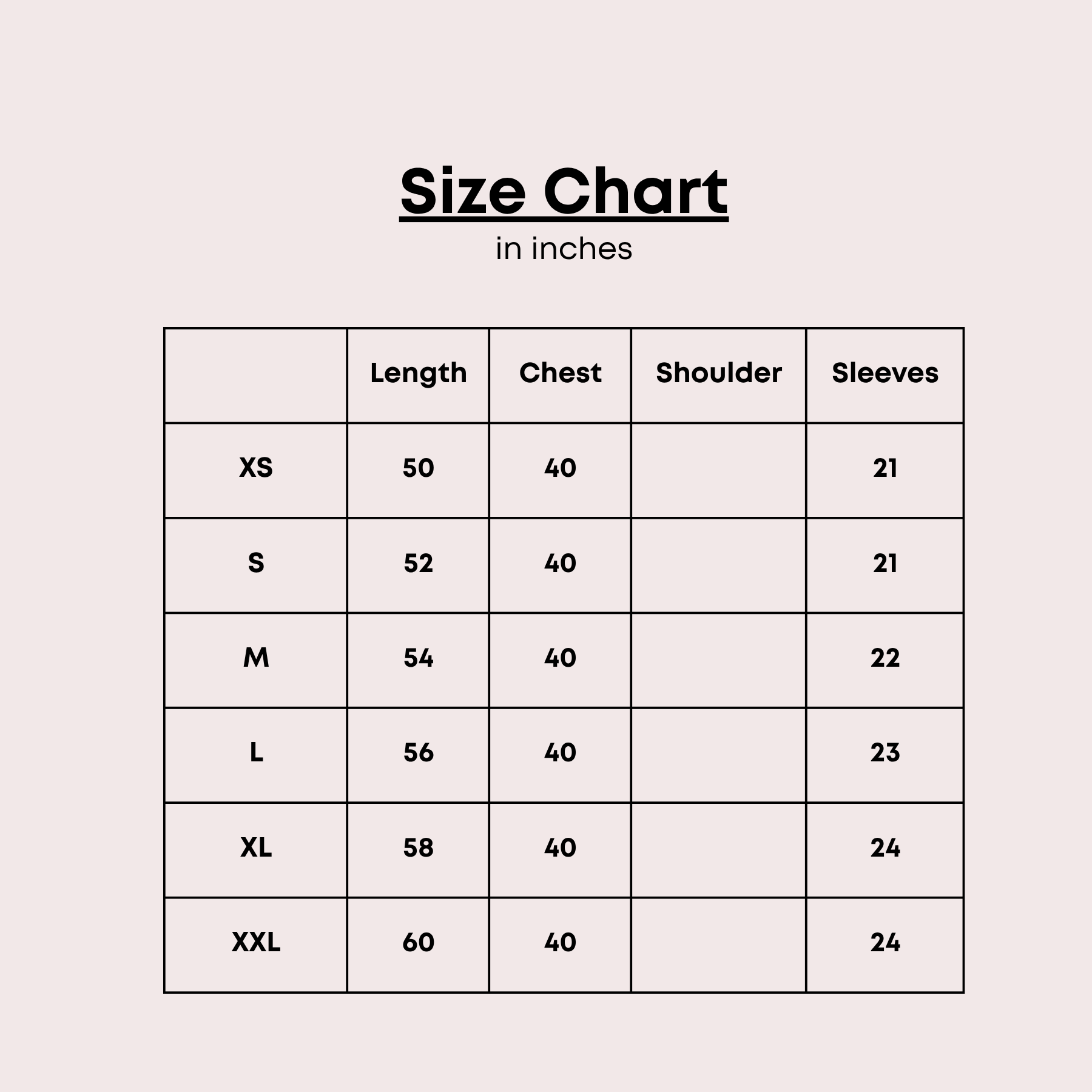 Size Chart
in inches

| | Length | Chest | Shoulder | Sleeves |
|---|---|---|---|---|
| XS | 50 | 40 | | 21 |
| S | 52 | 40 | | 21 |
| M | 54 | 40 | | 22 |
| L | 56 | 40 | | 23 |
| XL | 58 | 40 | | 24 |
| XXL | 60 | 40 | | 24 |